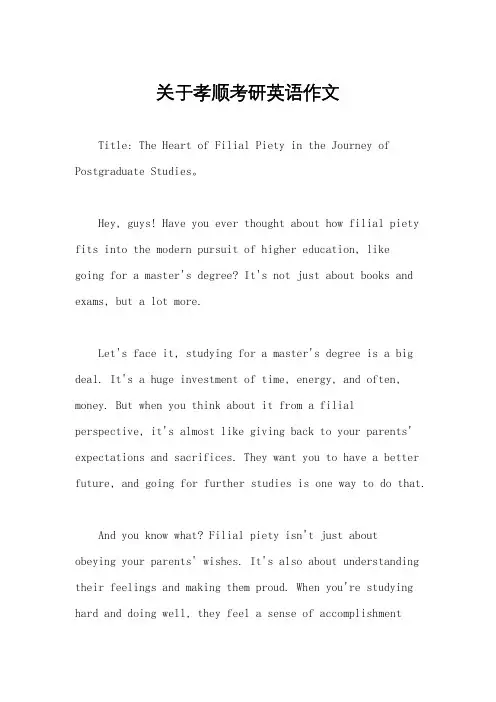 关于孝顺考研英语作文

Title: The Heart of Filial Piety in the Journey of Postgraduate Studies。

Hey, guys! Have you ever thought about how filial piety fits into the modern pursuit of higher education, like going for a master's degree? It's not just about books and exams, but a lot more.

Let's face it, studying for a master's degree is a big deal. It's a huge investment of time, energy, and often, money. But when you think about it from a filial perspective, it's almost like giving back to your parents' expectations and sacrifices. They want you to have a better future, and going for further studies is one way to do that.

And you know what? Filial piety isn't just about obeying your parents' wishes. It's also about understanding their feelings and making them proud. When you're studying hard and doing well, they feel a sense of accomplishment